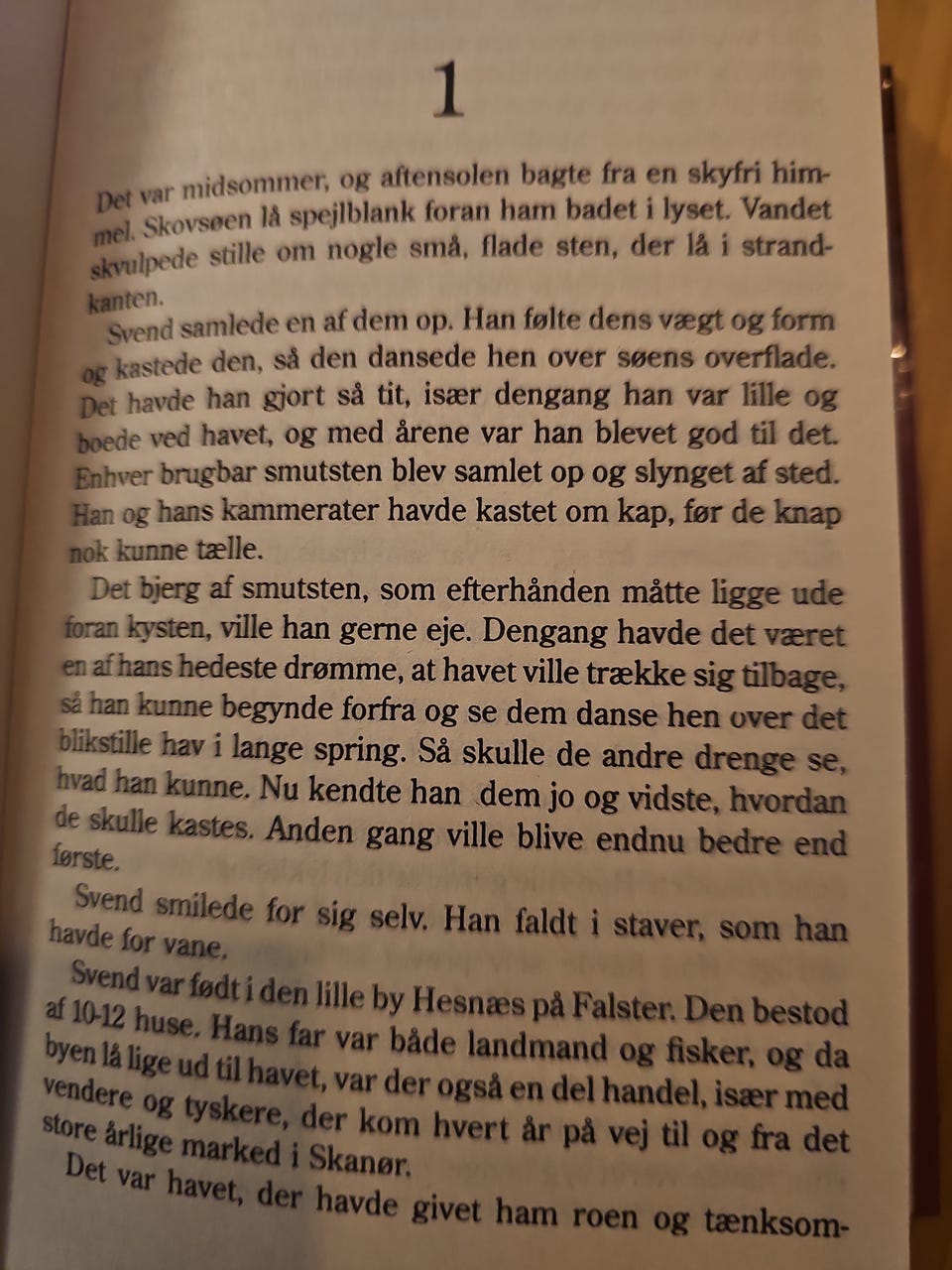 1

Det var midsommer, og aftensolen bagte fra en skyfri himmel. Skovsøen lå spejlblank foran ham badet i lyset. Vandet skvulpede stille om nogle små, flade sten, der lå i strandkanten.

Svend samlede en af dem op. Han følte dens vægt og form og kastede den, så den dansede hen over søens overflade. Det havde han gjort så tit, især dengang han var lille og boede ved havet, og med årene var han blevet god til det. Enhver brugbar smutsten blev samlet op og slynget af sted. Han og hans kammerater havde kastet om kap, før de knap nok kunne tælle.

Det bjerg af smutsten, som efterhånden måtte ligge ude foran kysten, ville han gerne eje. Dengang havde det været en af hans hedeste drømme, at havet ville trække sig tilbage, så han kunne begynde forfra og se dem danse hen over det blikstille hav i lange spring. Så skulle de andre drenge se, hvad han kunne. Nu kendte han dem jo og vidste, hvordan de skulle kastes. Anden gang ville blive endnu bedre end første.

Svend smilede for sig selv. Han faldt i staver, som han havde for vane.

Svend var født i den lille by Hesnæs på Falster. Den bestod af 10-12 huse. Hans far var både landmand og fisker, og da byen lå lige ud til havet, var der også en del handel, især med vendere og tyskere, der kom hvert år på vej til og fra det store årlige marked i Skanør.

Det var havet, der havde givet ham roen og tænksom-